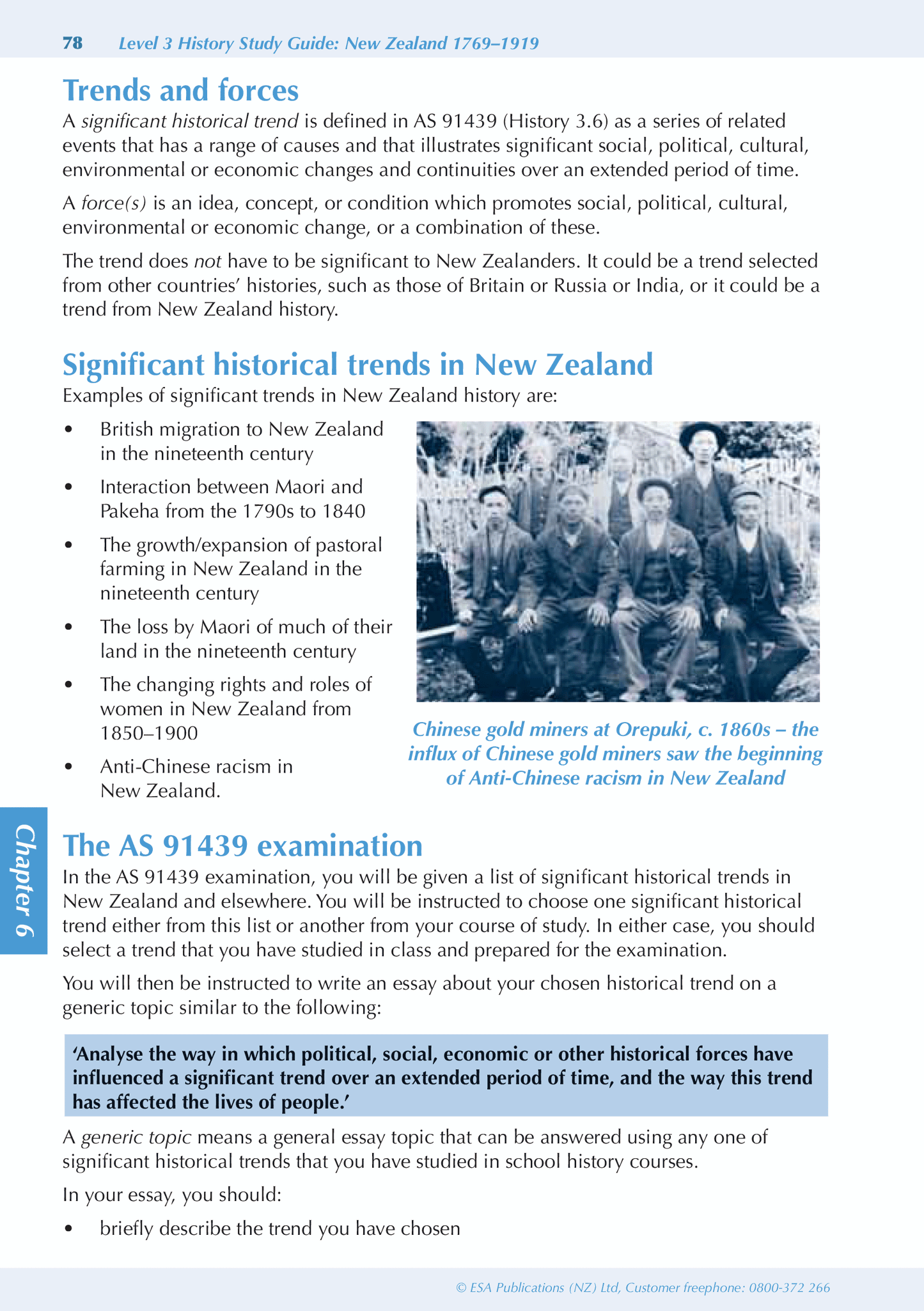 78 Level 3 History Study Guide: New Zealand 1769–1919

Trends and forces

A significant historical trend is defined in AS 91439 (History 3.6) as a series of related events that has a range of causes and that illustrates significant social, political, cultural, environmental or economic changes and continuities over an extended period of time.

A force(s) is an idea, concept, or condition which promotes social, political, cultural, environmental or economic change, or a combination of these.

The trend does not have to be significant to New Zealanders. It could be a trend selected from other countries' histories, such as those of Britain or Russia or India, or it could be a trend from New Zealand history.

Significant historical trends in New Zealand

Examples of significant trends in New Zealand history are:

• British migration to New Zealand in the nineteenth century
• Interaction between Maori and Pakeha from the 1790s to 1840
• The growth/expansion of pastoral farming in New Zealand in the nineteenth century
• The loss by Maori of much of their land in the nineteenth century
• The changing rights and roles of women in New Zealand from 1850–1900
• Anti-Chinese racism in New Zealand.

Chinese gold miners at Orepuki, c. 1860s – the influx of Chinese gold miners saw the beginning of Anti-Chinese racism in New Zealand

Chapter 6

The AS 91439 examination

In the AS 91439 examination, you will be given a list of significant historical trends in New Zealand and elsewhere. You will be instructed to choose one significant historical trend either from this list or another from your course of study. In either case, you should select a trend that you have studied in class and prepared for the examination.

You will then be instructed to write an essay about your chosen historical trend on a generic topic similar to the following:

'Analyse the way in which political, social, economic or other historical forces have influenced a significant trend over an extended period of time, and the way this trend has affected the lives of people.'

A generic topic means a general essay topic that can be answered using any one of significant historical trends that you have studied in school history courses.

In your essay, you should:

• briefly describe the trend you have chosen

© ESA Publications (NZ) Ltd, Customer freephone: 0800-372 266